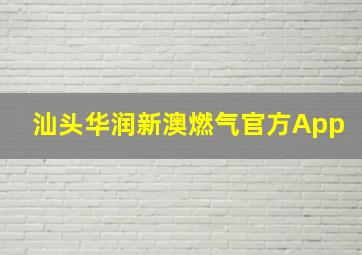 汕头华润新澳燃气官方App